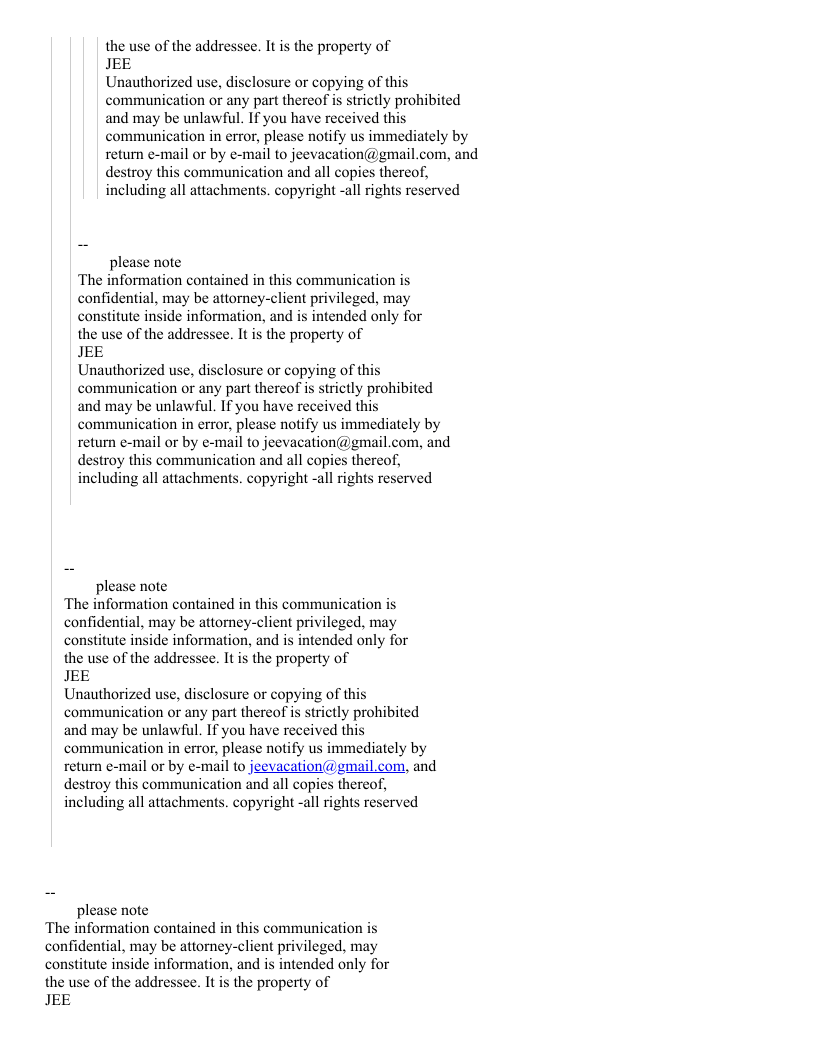 the use of the addressee. It is the property of
JEE
Unauthorized use, disclosure or copying of this communication or any part thereof is strictly prohibited and may be unlawful. If you have received this communication in error, please notify us immediately by return e-mail or by e-mail to jeevacation@gmail.com, and destroy this communication and all copies thereof, including all attachments. copyright -all rights reserved

--
please note
The information contained in this communication is confidential, may be attorney-client privileged, may constitute inside information, and is intended only for the use of the addressee. It is the property of
JEE
Unauthorized use, disclosure or copying of this communication or any part thereof is strictly prohibited and may be unlawful. If you have received this communication in error, please notify us immediately by return e-mail or by e-mail to jeevacation@gmail.com, and destroy this communication and all copies thereof, including all attachments. copyright -all rights reserved

--
please note
The information contained in this communication is confidential, may be attorney-client privileged, may constitute inside information, and is intended only for the use of the addressee. It is the property of
JEE
Unauthorized use, disclosure or copying of this communication or any part thereof is strictly prohibited and may be unlawful. If you have received this communication in error, please notify us immediately by return e-mail or by e-mail to jeevacation@gmail.com, and destroy this communication and all copies thereof, including all attachments. copyright -all rights reserved

--
please note
The information contained in this communication is confidential, may be attorney-client privileged, may constitute inside information, and is intended only for the use of the addressee. It is the property of
JEE